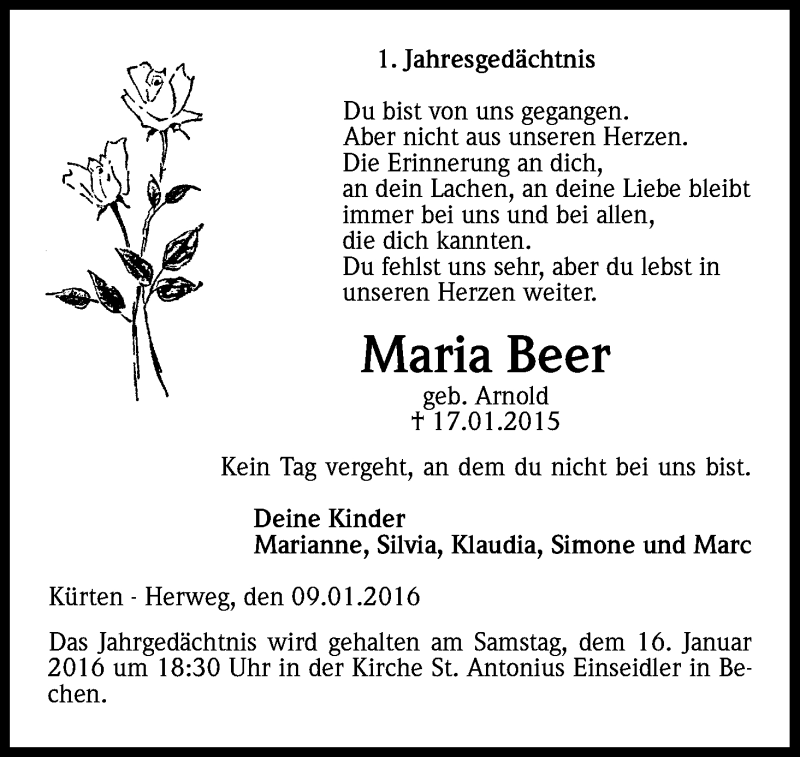 1. Jahresgedächtnis

Du bist von uns gegangen.
Aber nicht aus unseren Herzen.
Die Erinnerung an dich,
an dein Lachen, an deine Liebe bleibt
immer bei uns und bei allen,
die dich kannten.
Du fehlst uns sehr, aber du lebst in
unseren Herzen weiter.

Maria Beer
geb. Arnold
† 17.01.2015

Kein Tag vergeht, an dem du nicht bei uns bist.

Deine Kinder
Marianne, Silvia, Klaudia, Simone und Marc

Kürten - Herweg, den 09.01.2016

Das Jahrgedächtnis wird gehalten am Samstag, dem 16. Januar 2016 um 18:30 Uhr in der Kirche St. Antonius Einseidler in Bechen.